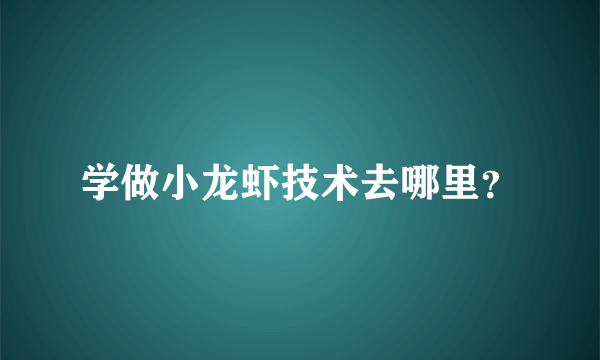 学做小龙虾技术去哪里？